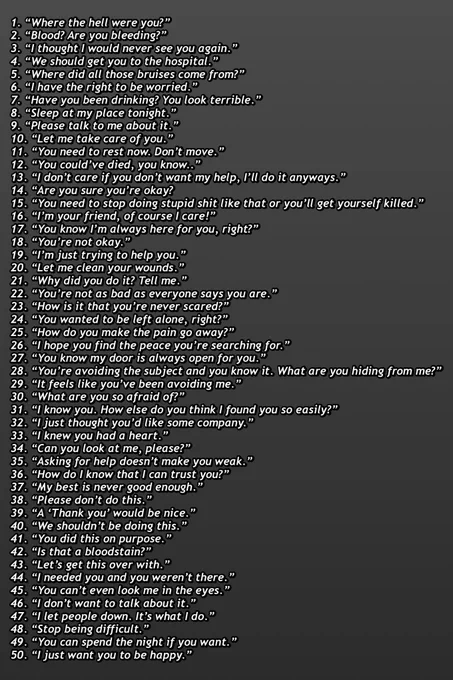 1. "Where the hell were you?"
2. "Blood? Are you bleeding?"
3. "I thought I would never see you again."
4. "We should get you to the hospital."
5. "Where did all those bruises come from?"
6. "I have the right to be worried."
7. "Have you been drinking? You look terrible."
8. "Sleep at my place tonight."
9. "Please talk to me about it."
10. "Let me take care of you."
11. "You need to rest now. Don't move."
12. "You could've died, you know.."
13. "I don't care if you don't want my help, I'll do it anyways."
14. "Are you sure you're okay?
15. "You need to stop doing stupid shit like that or you'll get yourself killed."
16. "I'm your friend, of course I care!"
17. "You know I'm always here for you, right?"
18. "You're not okay."
19. "I'm just trying to help you."
20. "Let me clean your wounds."
21. "Why did you do it? Tell me."
22. "You're not as bad as everyone says you are."
23. "How is it that you're never scared?"
24. "You wanted to be left alone, right?"
25. "How do you make the pain go away?"
26. "I hope you find the peace you're searching for."
27. "You know my door is always open for you."
28. "You're avoiding the subject and you know it. What are you hiding from me?"
29. "It feels like you've been avoiding me."
30. "What are you so afraid of?"
31. "I know you. How else do you think I found you so easily?"
32. "I just thought you'd like some company."
33. "I knew you had a heart."
34. "Can you look at me, please?"
35. "Asking for help doesn't make you weak."
36. "How do I know that I can trust you?"
37. "My best is never good enough."
38. "Please don't do this."
39. "A 'Thank you' would be nice."
40. "We shouldn't be doing this."
41. "You did this on purpose."
42. "Is that a bloodstain?"
43. "Let's get this over with."
44. "I needed you and you weren't there."
45. "You can't even look me in the eyes."
46. "I don't want to talk about it."
47. "I let people down. It's what I do."
48. "Stop being difficult."
49. "You can spend the night if you want."
50. "I just want you to be happy."